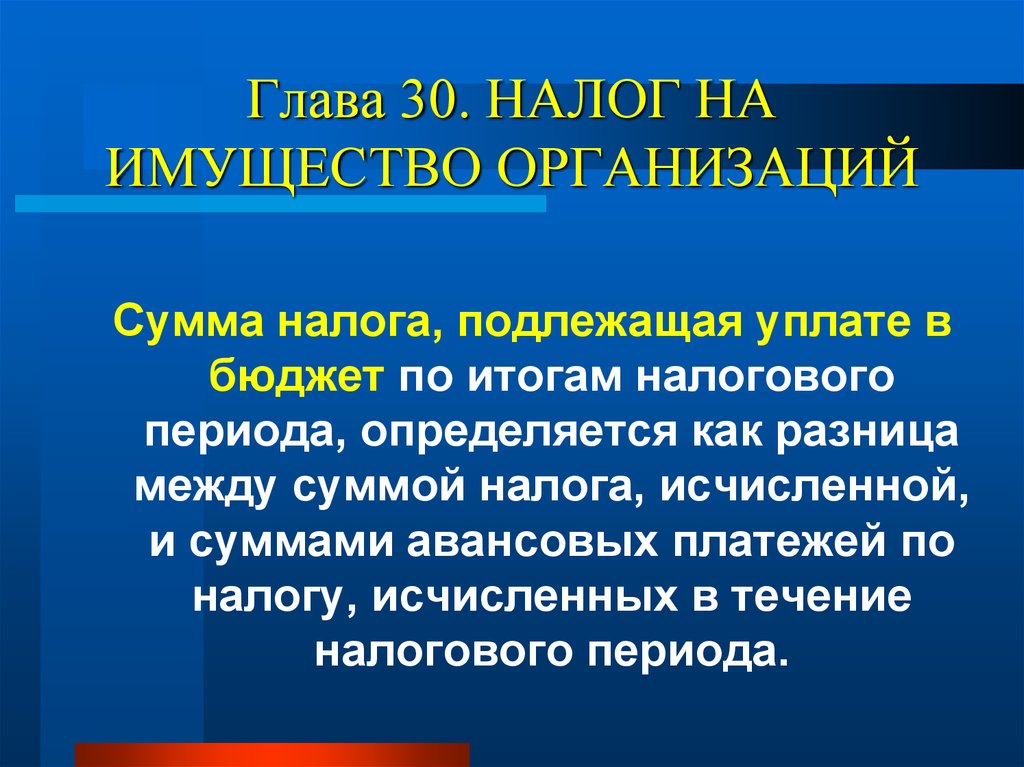 Глава 30. НАЛОГ НА ИМУЩЕСТВО ОРГАНИЗАЦИЙ

Сумма налога, подлежащая уплате в бюджет по итогам налогового периода, определяется как разница между суммой налога, исчисленной, и суммами авансовых платежей по налогу, исчисленных в течение налогового периода.